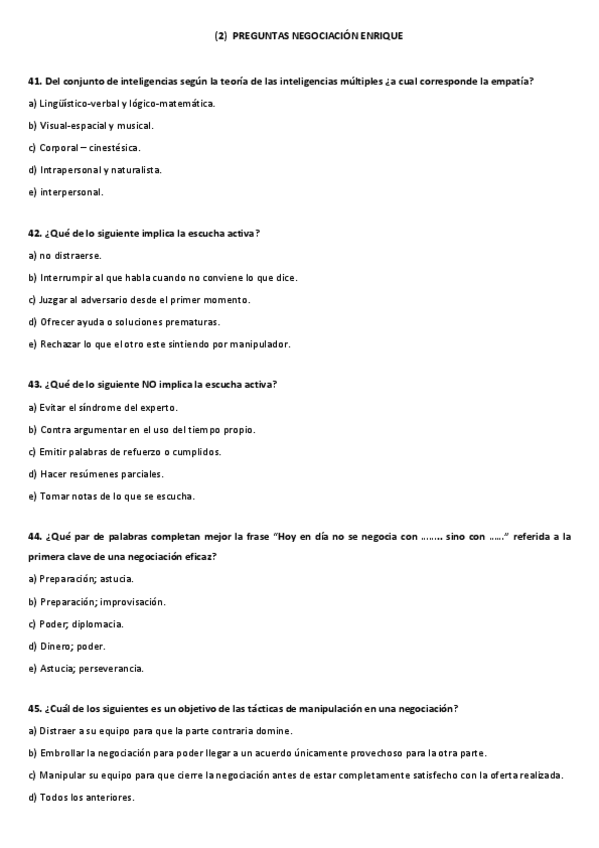 (2) PREGUNTAS NEGOCIACIÓN ENRIQUE

41. Del conjunto de inteligencias según la teoría de las inteligencias múltiples ¿a cual corresponde la empatía?

a) Lingüístico-verbal y lógico-matemática.

b) Visual-espacial y musical.

c) Corporal – cinestésica.

d) Intrapersonal y naturalista.

e) interpersonal.

42. ¿Qué de lo siguiente implica la escucha activa?

a) no distraerse.

b) Interrumpir al que habla cuando no conviene lo que dice.

c) Juzgar al adversario desde el primer momento.

d) Ofrecer ayuda o soluciones prematuras.

e) Rechazar lo que el otro este sintiendo por manipulador.

43. ¿Qué de lo siguiente NO implica la escucha activa?

a) Evitar el síndrome del experto.

b) Contra argumentar en el uso del tiempo propio.

c) Emitir palabras de refuerzo o cumplidos.

d) Hacer resúmenes parciales.

e) Tomar notas de lo que se escucha.

44. ¿Qué par de palabras completan mejor la frase "Hoy en día no se negocia con …….. sino con ……" referida a la primera clave de una negociación eficaz?

a) Preparación; astucia.

b) Preparación; improvisación.

c) Poder; diplomacia.

d) Dinero; poder.

e) Astucia; perseverancia.

45. ¿Cuál de los siguientes es un objetivo de las tácticas de manipulación en una negociación?

a) Distraer a su equipo para que la parte contraria domine.

b) Embrollar la negociación para poder llegar a un acuerdo únicamente provechoso para la otra parte.

c) Manipular su equipo para que cierre la negociación antes de estar completamente satisfecho con la oferta realizada.

d) Todos los anteriores.